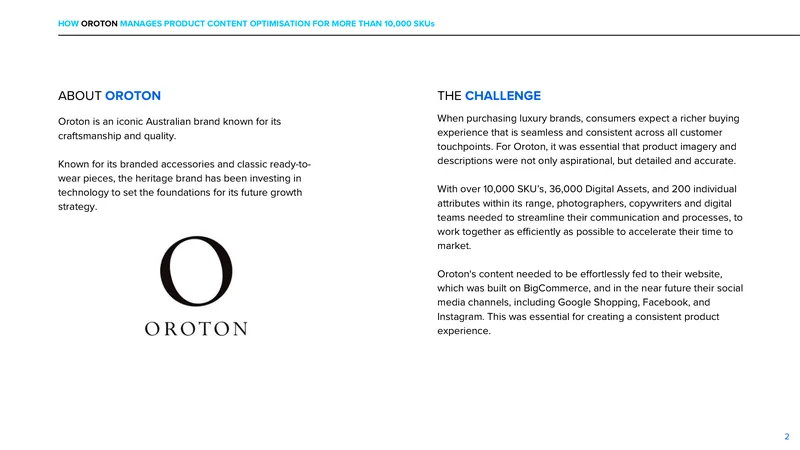 HOW OROTON MANAGES PRODUCT CONTENT OPTIMISATION FOR MORE THAN 10,000 SKUs

ABOUT OROTON

Oroton is an iconic Australian brand known for its craftsmanship and quality.

Known for its branded accessories and classic ready-to-wear pieces, the heritage brand has been investing in technology to set the foundations for its future growth strategy.

O
OROTON

THE CHALLENGE

When purchasing luxury brands, consumers expect a richer buying experience that is seamless and consistent across all customer touchpoints. For Oroton, it was essential that product imagery and descriptions were not only aspirational, but detailed and accurate.

With over 10,000 SKU's, 36,000 Digital Assets, and 200 individual attributes within its range, photographers, copywriters and digital teams needed to streamline their communication and processes, to work together as efficiently as possible to accelerate their time to market.

Oroton's content needed to be effortlessly fed to their website, which was built on BigCommerce, and in the near future their social media channels, including Google Shopping, Facebook, and Instagram. This was essential for creating a consistent product experience.

2